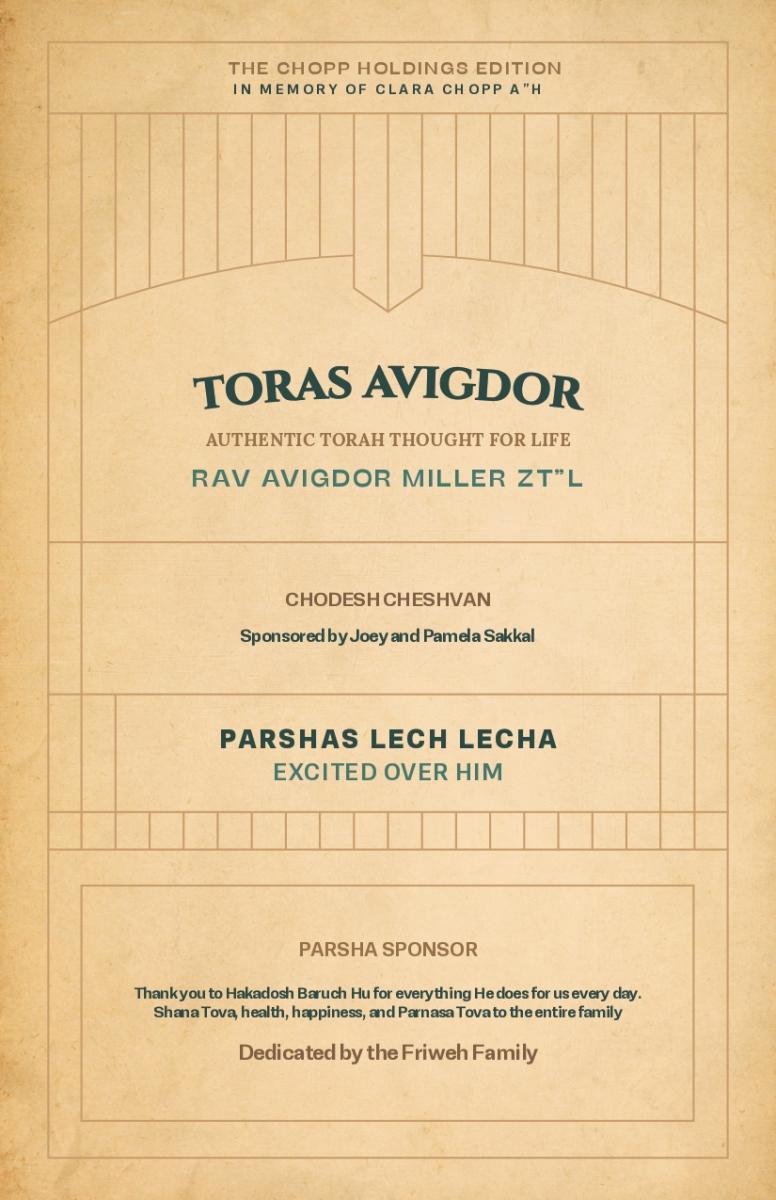 THE CHOPP HOLDINGS EDITION
IN MEMORY OF CLARA CHOPP A"H

TORAS AVIGDOR

AUTHENTIC TORAH THOUGHT FOR LIFE

RAV AVIGDOR MILLER ZT"L

CHODESH CHESHVAN

Sponsored by Joey and Pamela Sakkal

PARSHAS LECH LECHA
EXCITED OVER HIM

PARSHA SPONSOR

Thank you to Hakadosh Baruch Hu for everything He does for us every day.
Shana Tova, health, happiness, and Parnasa Tova to the entire family

Dedicated by the Friweh Family